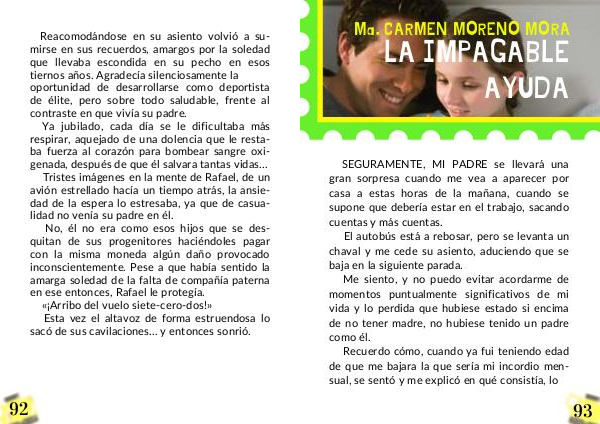 Reacomodándose en su asiento volvió a sumirse en sus recuerdos, amargos por la soledad que llevaba escondida en su pecho en esos tiernos años. Agradecía silenciosamente la oportunidad de desarrollarse como deportista de élite, pero sobre todo saludable, frente al contraste en que vivía su padre.

Ya jubilado, cada día se le dificultaba más respirar, aquejado de una dolencia que le restaba fuerza al corazón para bombear sangre oxigenada, después de que él salvara tantas vidas…

Tristes imágenes en la mente de Rafael, de un avión estrellado hacía un tiempo atrás, la ansiedad de la espera lo estresaba, ya que de casualidad no venía su padre en él.

No, él no era como esos hijos que se desquitan de sus progenitores haciéndoles pagar con la misma moneda algún daño provocado inconscientemente. Pese a que había sentido la amarga soledad de la falta de compañía paterna en ese entonces, Rafael le protegía.

«¡Arribo del vuelo siete-cero-dos!»

Esta vez el altavoz de forma estruendosa lo sacó de sus cavilaciones… y entonces sonrió.

92

Ma. CARMEN MORENO MORA
LA IMPAGABLE AYUDA

SEGURAMENTE, MI PADRE se llevará una gran sorpresa cuando me vea a aparecer por casa a estas horas de la mañana, cuando se supone que debería estar en el trabajo, sacando cuentas y más cuentas.

El autobús está a rebosar, pero se levanta un chaval y me cede su asiento, aduciendo que se baja en la siguiente parada.

Me siento, y no puedo evitar acordarme de momentos puntualmente significativos de mi vida y lo perdida que hubiese estado si encima de no tener madre, no hubiese tenido un padre como él.

Recuerdo cómo, cuando ya fui teniendo edad de que me bajara la que sería mi incordio mensual, se sentó y me explicó en qué consistía, lo

93